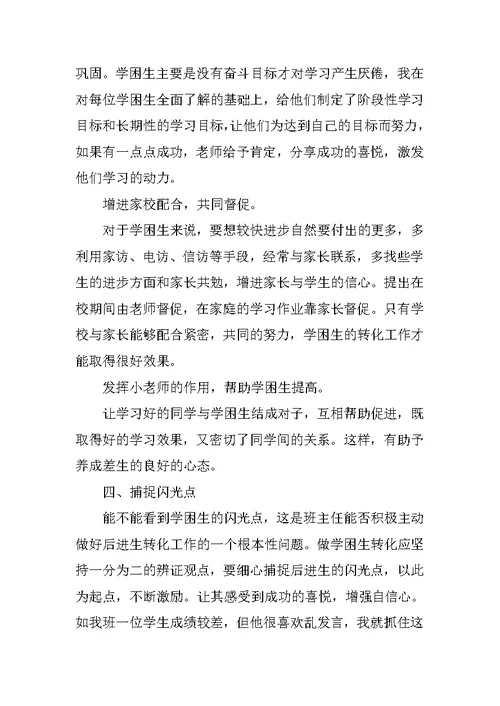 巩固。学困生主要是没有奋斗目标才对学习产生厌倦，我在对每位学困生全面了解的基础上，给他们制定了阶段性学习目标和长期性的学习目标，让他们为达到自己的目标而努力，如果有一点点成功，老师给予肯定，分享成功的喜悦，激发他们学习的动力。

增进家校配合，共同督促。

对于学困生来说，要想较快进步自然要付出的更多，多利用家访、电访、信访等手段，经常与家长联系，多找些学生的进步方面和家长共勉，增进家长与学生的信心。提出在校期间由老师督促，在家庭的学习作业靠家长督促。只有学校与家长能够配合紧密，共同的努力，学困生的转化工作才能取得很好效果。

发挥小老师的作用，帮助学困生提高。

让学习好的同学与学困生结成对子，互相帮助促进，既取得好的学习效果，又密切了同学间的关系。这样，有助予养成差生的良好的心态。

四、捕捉闪光点

能不能看到学困生的闪光点，这是班主任能否积极主动做好后进生转化工作的一个根本性问题。做学困生转化应坚持一分为二的辨证观点，要细心捕捉后进生的闪光点，以此为起点，不断激励。让其感受到成功的喜悦，增强自信心。如我班一位学生成绩较差，但他很喜欢乱发言，我就抓住这